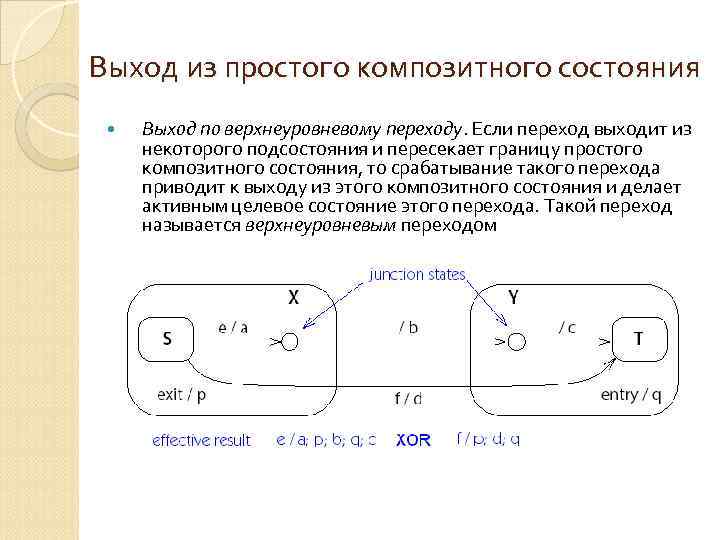 Выход из простого композитного состояния

Выход по верхнеуровневому переходу. Если переход выходит из некоторого подсостояния и пересекает границу простого композитного состояния, то срабатывание такого перехода приводит к выходу из этого композитного состояния и делает активным целевое состояние этого перехода. Такой переход называется верхнеуровневым переходом

junction states

X

Y

S

e / a

/ b

/ c

T

exit / p

f / d

entry / q

effective result e / a; p; b; q; c XOR f / p; d; q